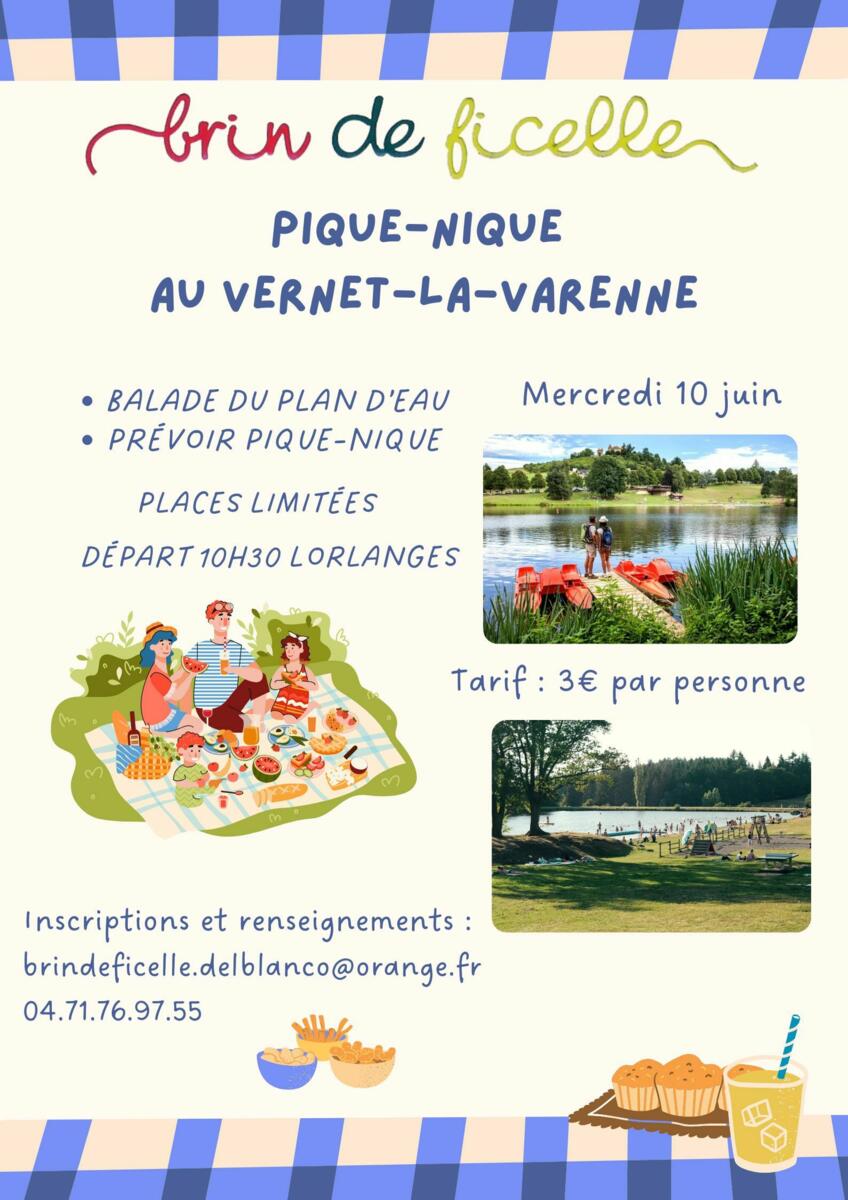 brin de ficelle

PIQUE-NIQUE
AU VERNET-LA-VARENNE

• BALADE DU PLAN D'EAU
• PRÉVOIR PIQUE-NIQUE

PLACES LIMITÉES

DÉPART 10H30 LORLANGES

Mercredi 10 juin

Tarif : 3€ par personne

Inscriptions et renseignements :
brindeficelle.delblanco@orange.fr
04.71.76.97.55